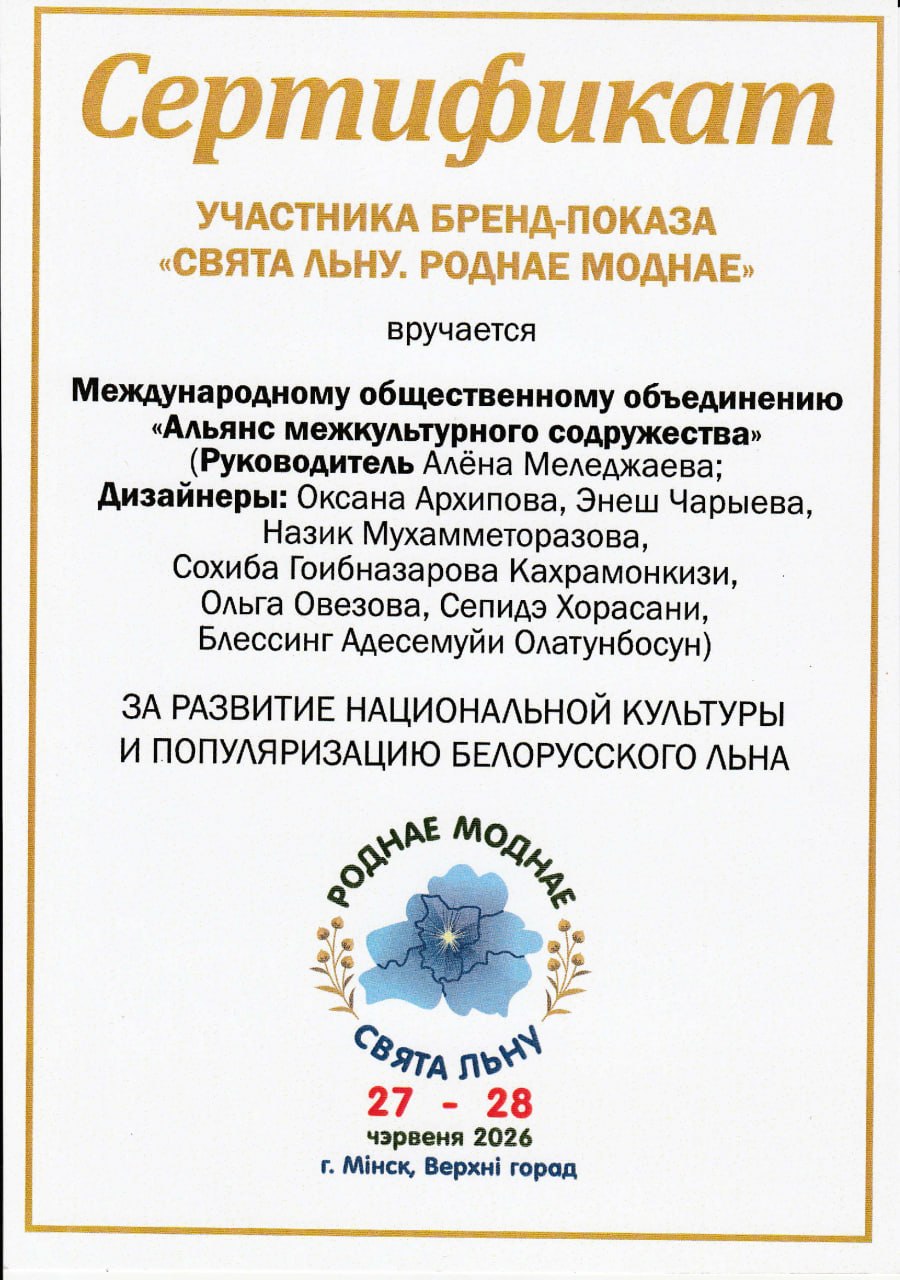 Сертификат

УЧАСТНИКА БРЕНД-ПОКАЗА
«СВЯТА ЛЬНУ. РОДНАЕ МОДНАЕ»

вручается

Международному общественному объединению
«Альянс межкультурного содружества»
(Руководитель Алёна Меледжаева;
Дизайнеры: Оксана Архипова, Энеш Чарыева,
Назик Мухамметоразова,
Сохиба Гоибназарова Кахрамонкизи,
Ольга Овезова, Сепидэ Хорасани,
Блессинг Адесемуйи Олатунбосун)

ЗА РАЗВИТИЕ НАЦИОНАЛЬНОЙ КУЛЬТУРЫ
И ПОПУЛЯРИЗАЦИЮ БЕЛОРУССКОГО ЛЬНА

РОДНАЕ МОДНАЕ
СВЯТА ЛЬНУ
27 - 28
чэрвеня 2026
г. Мінск, Верхні горад